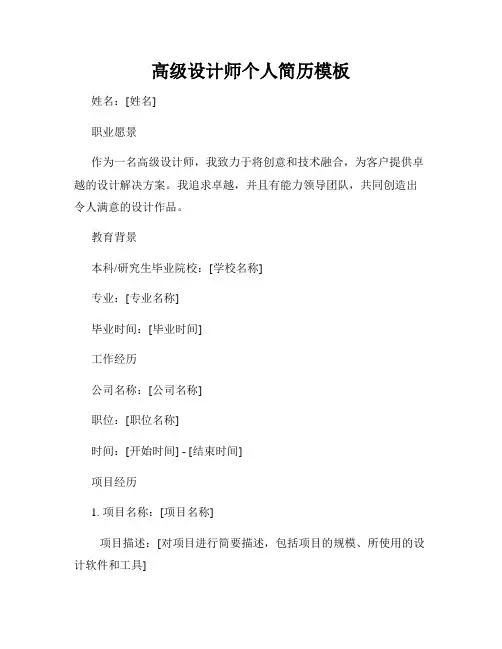 高级设计师个人简历模板

姓名：[姓名]

职业愿景

作为一名高级设计师，我致力于将创意和技术融合，为客户提供卓越的设计解决方案。我追求卓越，并且有能力领导团队，共同创造出令人满意的设计作品。

教育背景

本科/研究生毕业院校：[学校名称]

专业：[专业名称]

毕业时间：[毕业时间]

工作经历

公司名称：[公司名称]

职位：[职位名称]

时间：[开始时间] - [结束时间]

项目经历

1. 项目名称：[项目名称]

项目描述：[对项目进行简要描述，包括项目的规模、所使用的设计软件和工具]